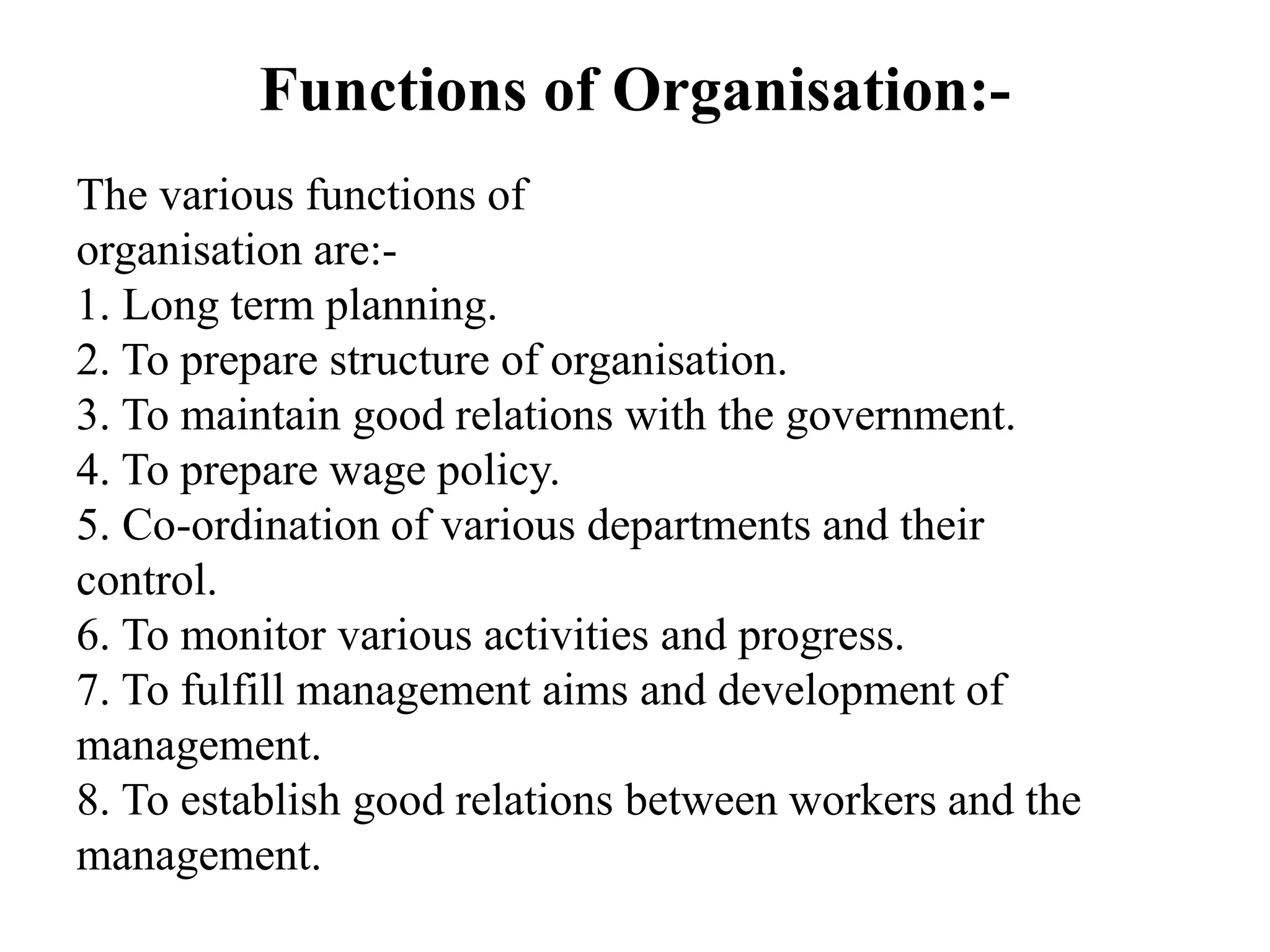 Functions of Organisation:-

The various functions of organisation are:-
1. Long term planning.
2. To prepare structure of organisation.
3. To maintain good relations with the government.
4. To prepare wage policy.
5. Co-ordination of various departments and their control.
6. To monitor various activities and progress.
7. To fulfill management aims and development of management.
8. To establish good relations between workers and the management.